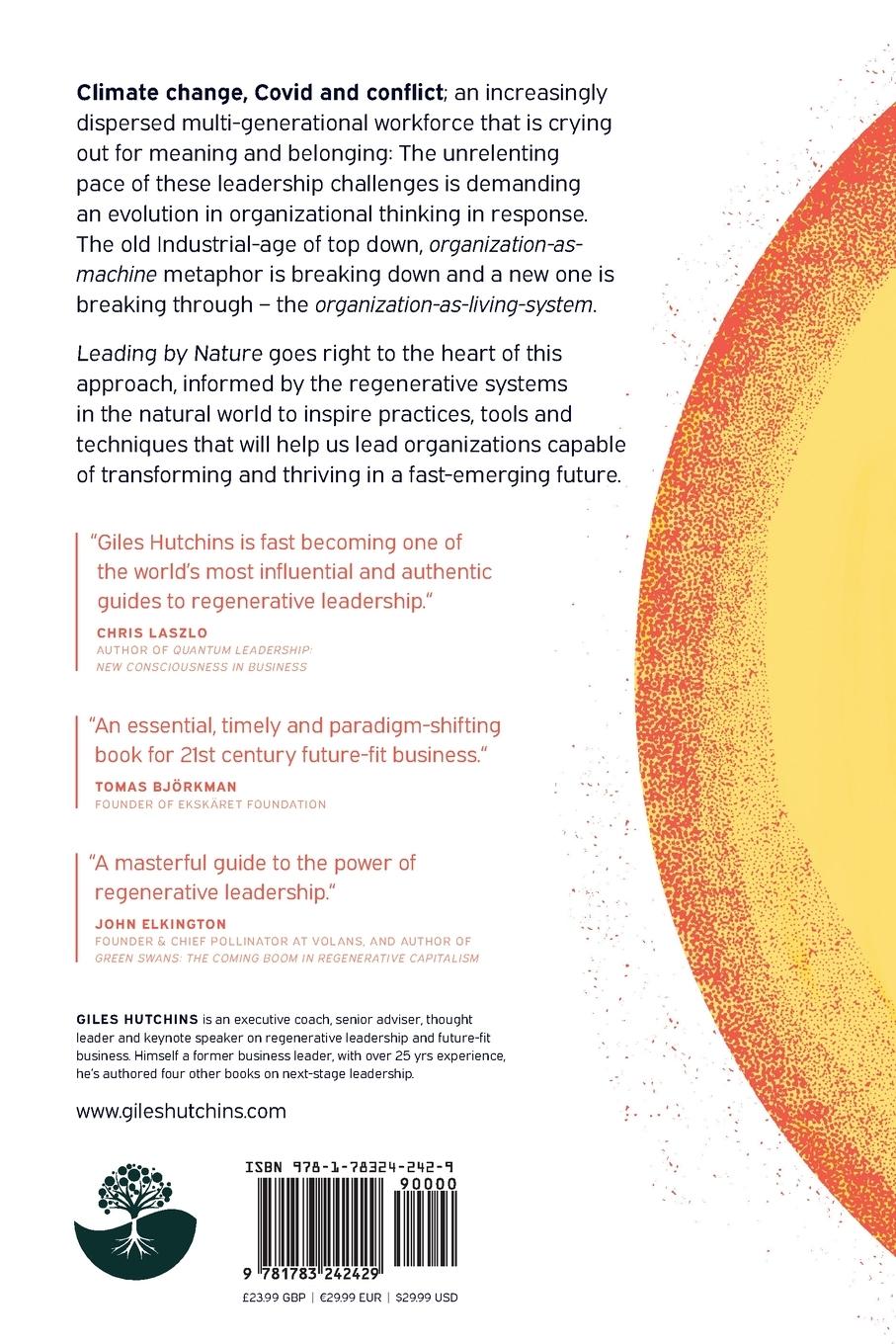 Climate change, Covid and conflict; an increasingly dispersed multi-generational workforce that is crying out for meaning and belonging: The unrelenting pace of these leadership challenges is demanding an evolution in organizational thinking in response. The old Industrial-age of top down, organization-as-machine metaphor is breaking down and a new one is breaking through – the organization-as-living-system.

Leading by Nature goes right to the heart of this approach, informed by the regenerative systems in the natural world to inspire practices, tools and techniques that will help us lead organizations capable of transforming and thriving in a fast-emerging future.

"Giles Hutchins is fast becoming one of the world's most influential and authentic guides to regenerative leadership."

CHRIS LASZLO
AUTHOR OF QUANTUM LEADERSHIP: NEW CONSCIOUSNESS IN BUSINESS

"An essential, timely and paradigm-shifting book for 21st century future-fit business."

TOMAS BJÖRKMAN
FOUNDER OF EKSKÄRET FOUNDATION

"A masterful guide to the power of regenerative leadership."

JOHN ELKINGTON
FOUNDER & CHIEF POLLINATOR AT VOLANS, AND AUTHOR OF GREEN SWANS: THE COMING BOOM IN REGENERATIVE CAPITALISM

GILES HUTCHINS is an executive coach, senior adviser, thought leader and keynote speaker on regenerative leadership and future-fit business. Himself a former business leader, with over 25 yrs experience, he's authored four other books on next-stage leadership.

www.gileshutchins.com

ISBN 978-1-78324-242-9

90000

9 781783 242429

£23.99 GBP | €29.99 EUR | $29.99 USD